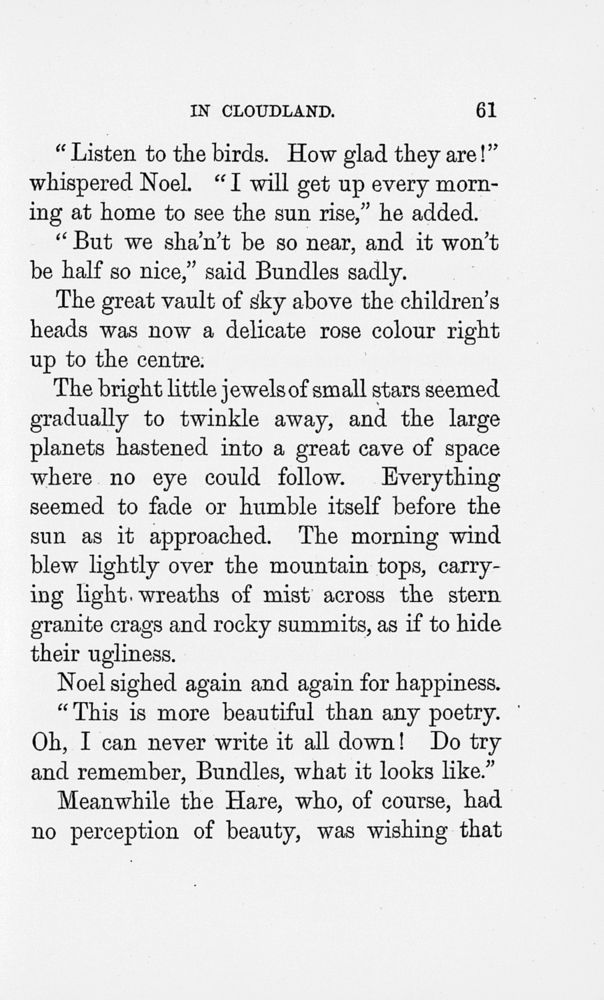 IN CLOUDLAND. 61

"Listen to the birds. How glad they are!" whispered Noel. "I will get up every morning at home to see the sun rise," he added.

"But we sha'n't be so near, and it won't be half so nice," said Bundles sadly.

The great vault of sky above the children's heads was now a delicate rose colour right up to the centre.

The bright little jewels of small stars seemed gradually to twinkle away, and the large planets hastened into a great cave of space where no eye could follow. Everything seemed to fade or humble itself before the sun as it approached. The morning wind blew lightly over the mountain tops, carrying light wreaths of mist across the stern granite crags and rocky summits, as if to hide their ugliness.

Noel sighed again and again for happiness.

"This is more beautiful than any poetry. Oh, I can never write it all down! Do try and remember, Bundles, what it looks like."

Meanwhile the Hare, who, of course, had no perception of beauty, was wishing that